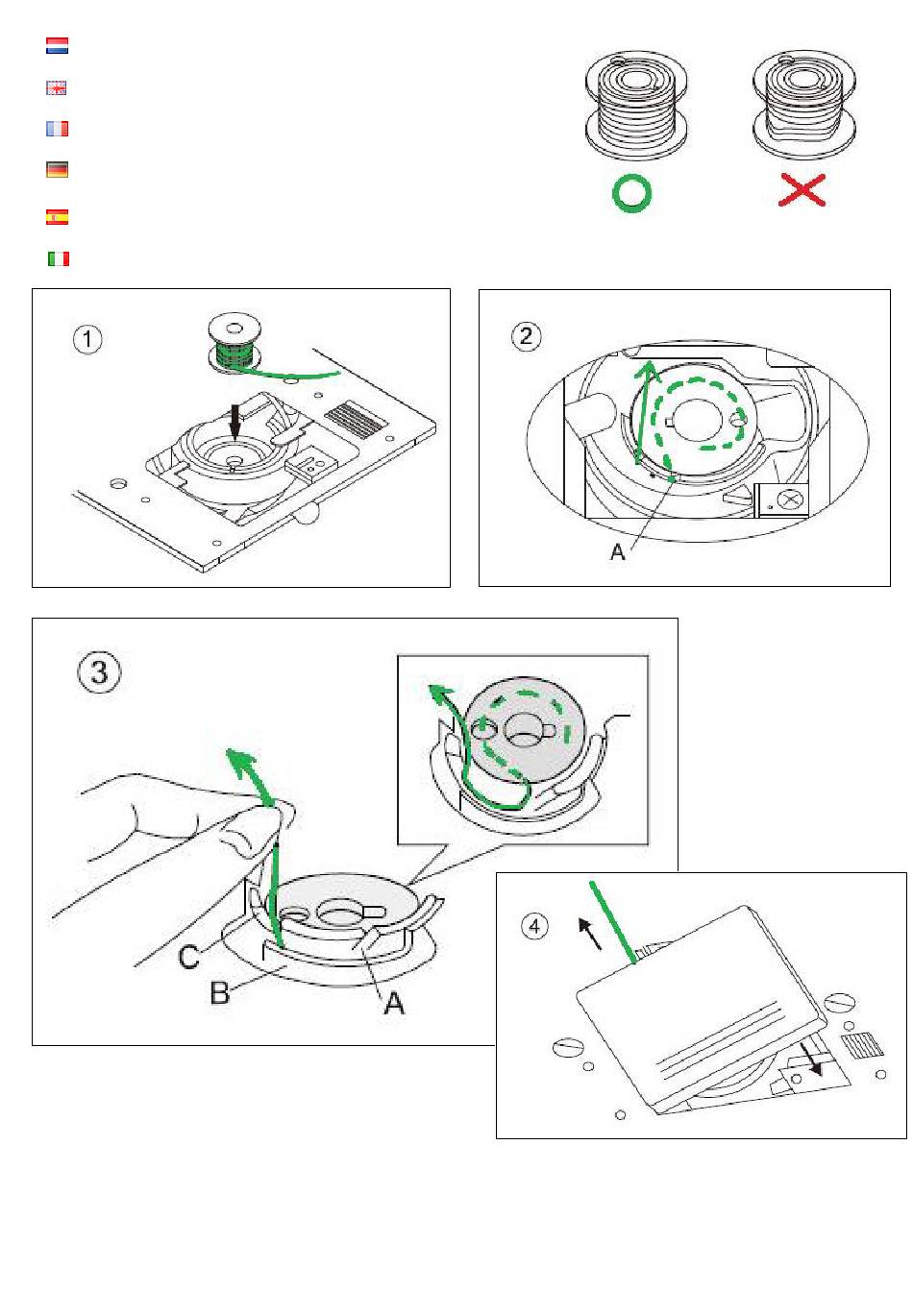 1

2

A

3

C

B

A

4